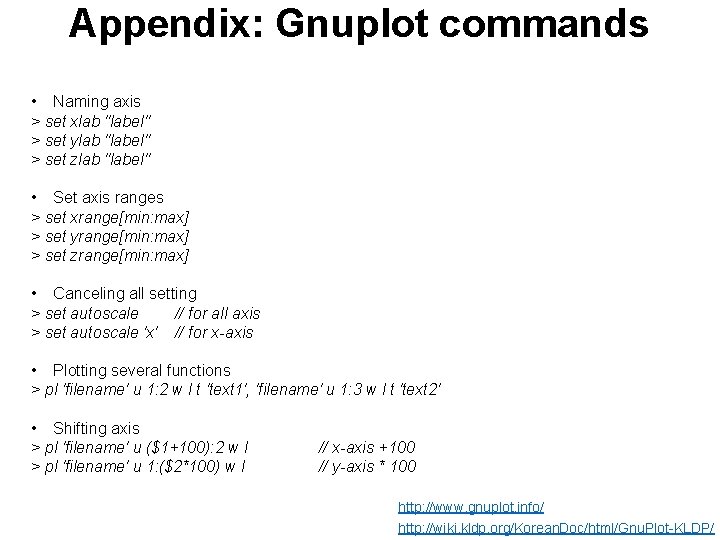 Appendix: Gnuplot commands

• Naming axis
> set xlab "label"
> set ylab "label"
> set zlab "label"

• Set axis ranges
> set xrange[min:max]
> set yrange[min:max]
> set zrange[min:max]

• Canceling all setting
> set autoscale // for all axis
> set autoscale 'x' // for x-axis

• Plotting several functions
> pl 'filename' u 1:2 w l t 'text1', 'filename' u 1:3 w l t 'text2'

• Shifting axis
> pl 'filename' u (\$1+100):2 w l // x-axis +100
> pl 'filename' u 1:(\$2*100) w l // y-axis * 100

http://www.gnuplot.info/
http://wiki.kldp.org/KoreanDoc/html/GnuPlot-KLDP/